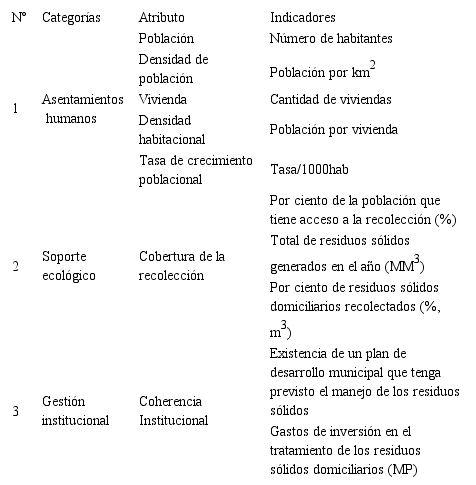 | Nº | Categorías | Atributo | Indicadores |
|---|---|---|---|
| 1 | Asentamientos humanos | Población | Número de habitantes |
| | | Densidad de población | Población por $km^2$ |
| | | Vivienda | Cantidad de viviendas |
| | | Densidad habitacional | Población por vivienda |
| | | Tasa de crecimiento poblacional | Tasa/1000hab |
| 2 | Soporte ecológico | Cobertura de la recolección | Por ciento de la población que tiene acceso a la recolección (%) |
| | | | Total de residuos sólidos generados en el año ($MM^3$) |
| | | | Por ciento de residuos sólidos domiciliarios recolectados (%, $m^3$) |
| 3 | Gestión institucional | Coherencia Institucional | Existencia de un plan de desarrollo municipal que tenga previsto el manejo de los residuos sólidos |
| | | | Gastos de inversión en el tratamiento de los residuos sólidos domiciliarios (MP) |